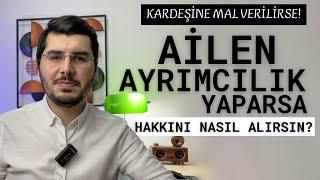 KARDEŞİNE MAL VERİLİRSE!

AİLEN AYRIMCILIK YAPARSA

HAKKINI NASIL ALIRSIN?